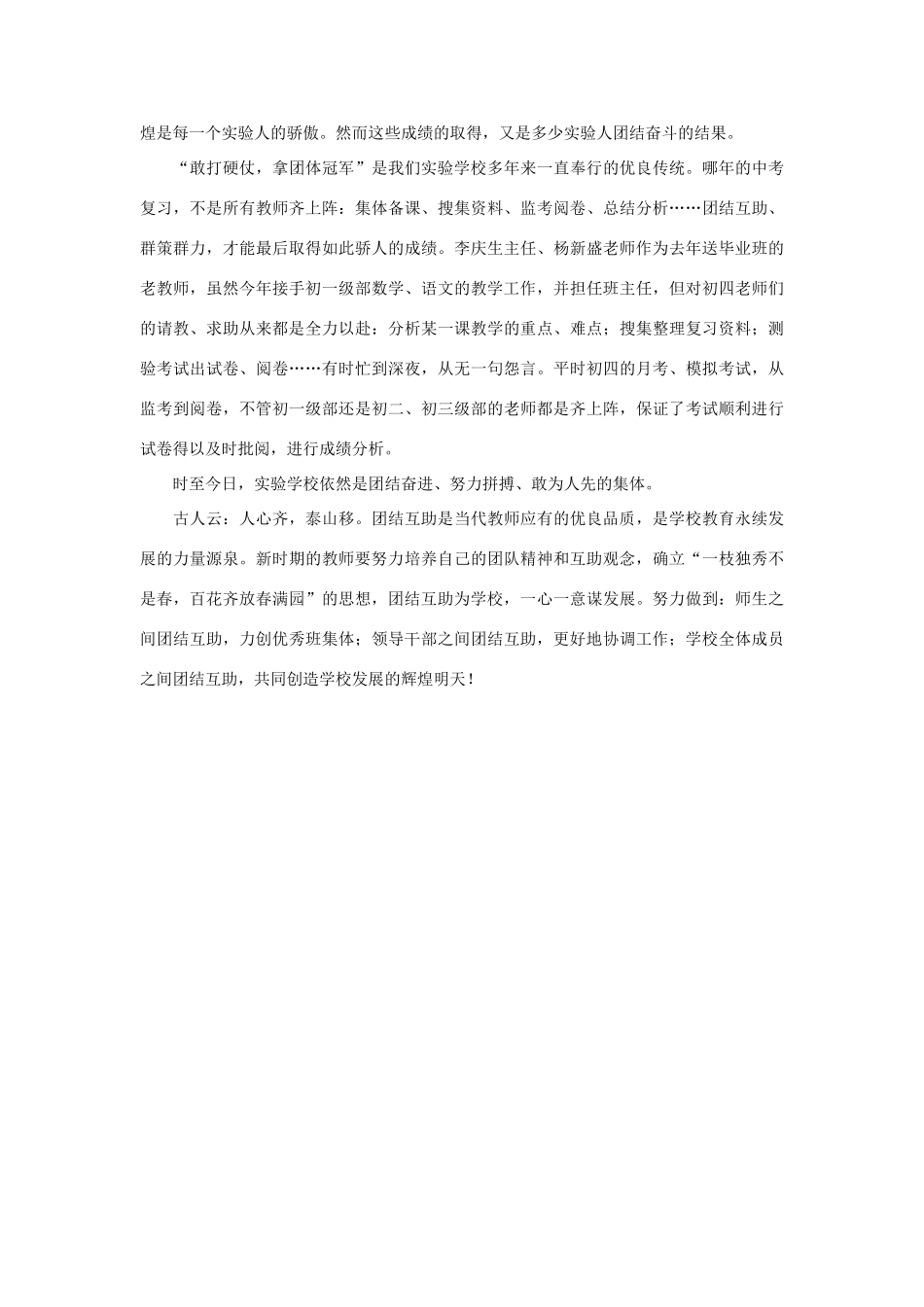 煌是每一个实验人的骄傲。然而这些成绩的取得，又是多少实验人团结奋斗的结果。

“敢打硬仗，拿团体冠军”是我们实验学校多年来一直奉行的优良传统。哪年的中考复习，不是所有教师齐上阵：集体备课、搜集资料、监考阅卷、总结分析……团结互助、群策群力，才能最后取得如此骄人的成绩。李庆生主任、杨新盛老师作为去年送毕业班的老教师，虽然今年接手初一级部数学、语文的教学工作，并担任班主任，但对初四老师们的请教、求助从来都是全力以赴：分析某一课教学的重点、难点；搜集整理复习资料；测验考试出试卷、阅卷……有时忙到深夜，从无一句怨言。平时初四的月考、模拟考试，从监考到阅卷，不管初一级部还是初二、初三级部的老师都是齐上阵，保证了考试顺利进行试卷得以及时批阅，进行成绩分析。

时至今日，实验学校依然是团结奋进、努力拼搏、敢为人先的集体。

古人云：人心齐，泰山移。团结互助是当代教师应有的优良品质，是学校教育永续发展的力量源泉。新时期的教师要努力培养自己的团队精神和互助观念，确立“一枝独秀不是春，百花齐放春满园”的思想，团结互助为学校，一心一意谋发展。努力做到：师生之间团结互助，力创优秀班集体；领导干部之间团结互助，更好地协调工作；学校全体成员之间团结互助，共同创造学校发展的辉煌明天！